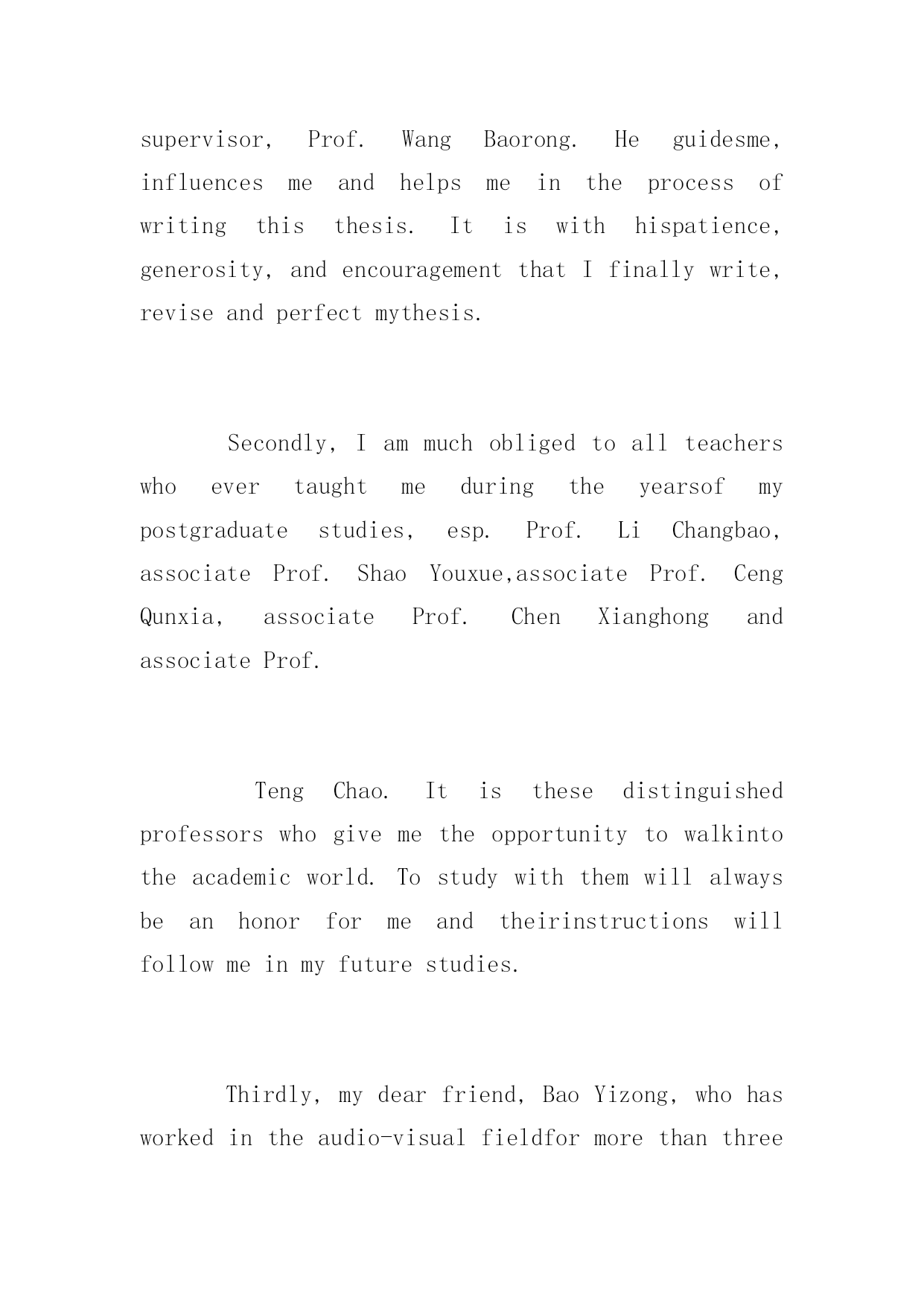 supervisor, Prof. Wang Baorong. He guidesme, influences me and helps me in the process of writing this thesis. It is with hispatience, generosity, and encouragement that I finally write, revise and perfect mythesis.

Secondly, I am much obliged to all teachers who ever taught me during the yearsof my postgraduate studies, esp. Prof. Li Changbao, associate Prof. Shao Youxue,associate Prof. Ceng Qunxia, associate Prof. Chen Xianghong and associate Prof.

Teng Chao. It is these distinguished professors who give me the opportunity to walkinto the academic world. To study with them will always be an honor for me and theirinstructions will follow me in my future studies.

Thirdly, my dear friend, Bao Yizong, who has worked in the audio-visual fieldfor more than three